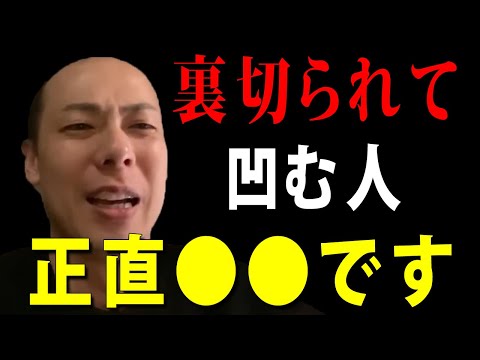 裏切られて
凹む人
正直●●です